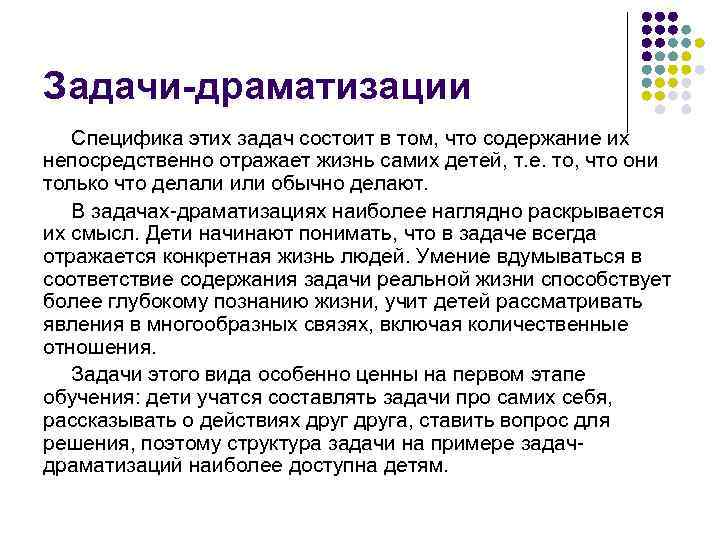 Задачи-драматизации

Специфика этих задач состоит в том, что содержание их непосредственно отражает жизнь самих детей, т.е. то, что они только что делали или обычно делают.

В задачах-драматизациях наиболее наглядно раскрывается их смысл. Дети начинают понимать, что в задаче всегда отражается конкретная жизнь людей. Умение вдумываться в соответствие содержания задачи реальной жизни способствует более глубокому познанию жизни, учит детей рассматривать явления в многообразных связях, включая количественные отношения.

Задачи этого вида особенно ценны на первом этапе обучения: дети учатся составлять задачи про самих себя, рассказывать о действиях друг друга, ставить вопрос для решения, поэтому структура задачи на примере задач-драматизаций наиболее доступна детям.